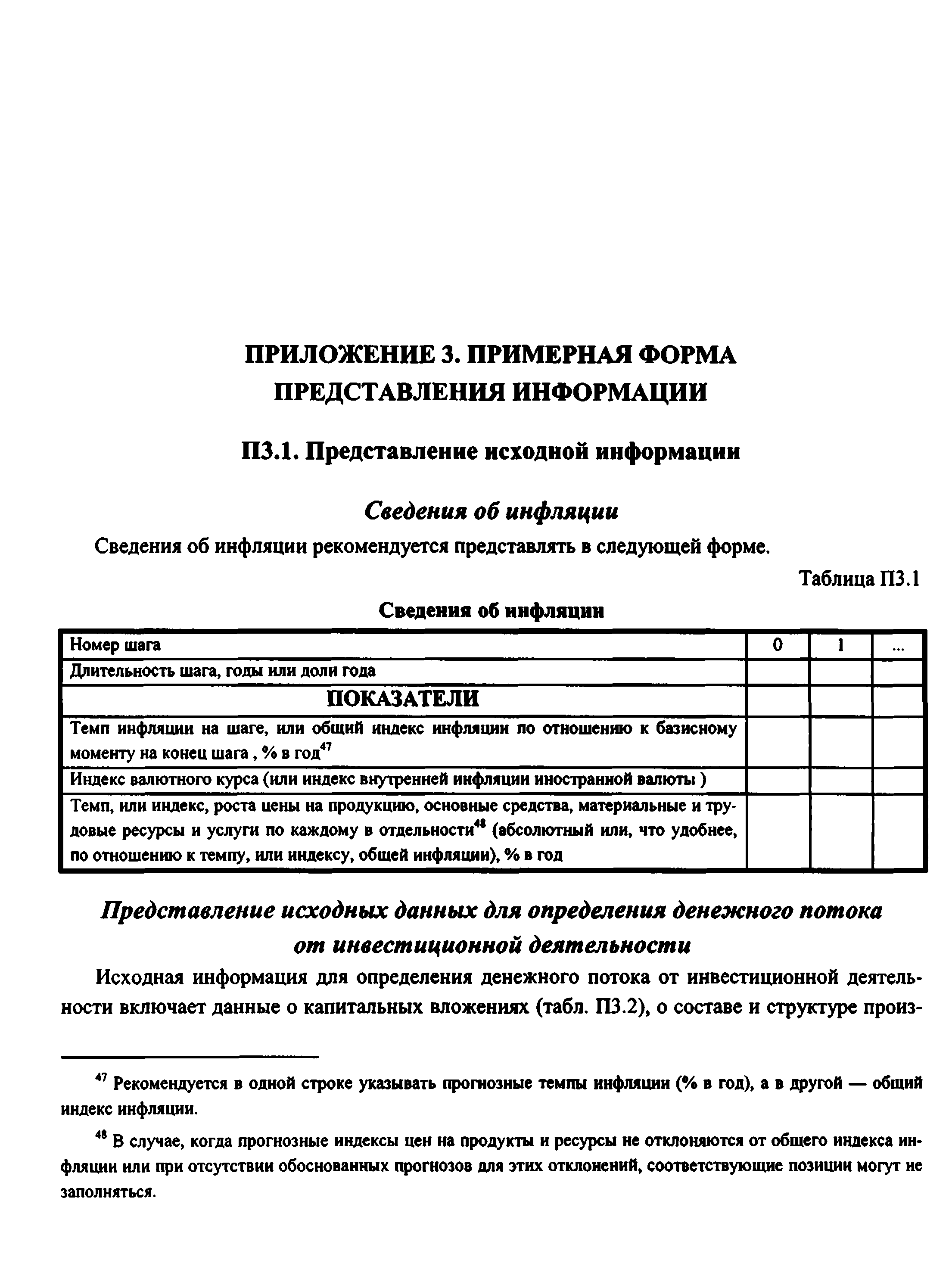 ПРИЛОЖЕНИЕ 3. ПРИМЕРНАЯ ФОРМА ПРЕДСТАВЛЕНИЯ ИНФОРМАЦИИ

П3.1. Представление исходной информации

Сведения об инфляции

Сведения об инфляции рекомендуется представлять в следующей форме.

Таблица П3.1

Сведения об инфляции

| Номер шага | 0 | 1 | ... |
|---|---|---|---|
| Длительность шага, годы или доли года | | | |
| ПОКАЗАТЕЛИ | | | |
| Темп инфляции на шаге, или общий индекс инфляции по отношению к базисному моменту на конец шага , % в год$^{47}$ | | | |
| Индекс валютного курса (или индекс внутренней инфляции иностранной валюты ) | | | |
| Темп, или индекс, роста цены на продукцию, основные средства, материальные и трудовые ресурсы и услуги по каждому в отдельности$^{48}$ (абсолютный или, что удобнее, по отношению к темпу, или индексу, общей инфляции), % в год | | | |

Представление исходных данных для определения денежного потока от инвестиционной деятельности

Исходная информация для определения денежного потока от инвестиционной деятельности включает данные о капитальных вложениях (табл. П3.2), о составе и структуре произ-

$^{47}$ Рекомендуется в одной строке указывать прогнозные темпы инфляции (% в год), а в другой — общий индекс инфляции.

$^{48}$ В случае, когда прогнозные индексы цен на продукты и ресурсы не отклоняются от общего индекса инфляции или при отсутствии обоснованных прогнозов для этих отклонений, соответствующие позиции могут не заполняться.